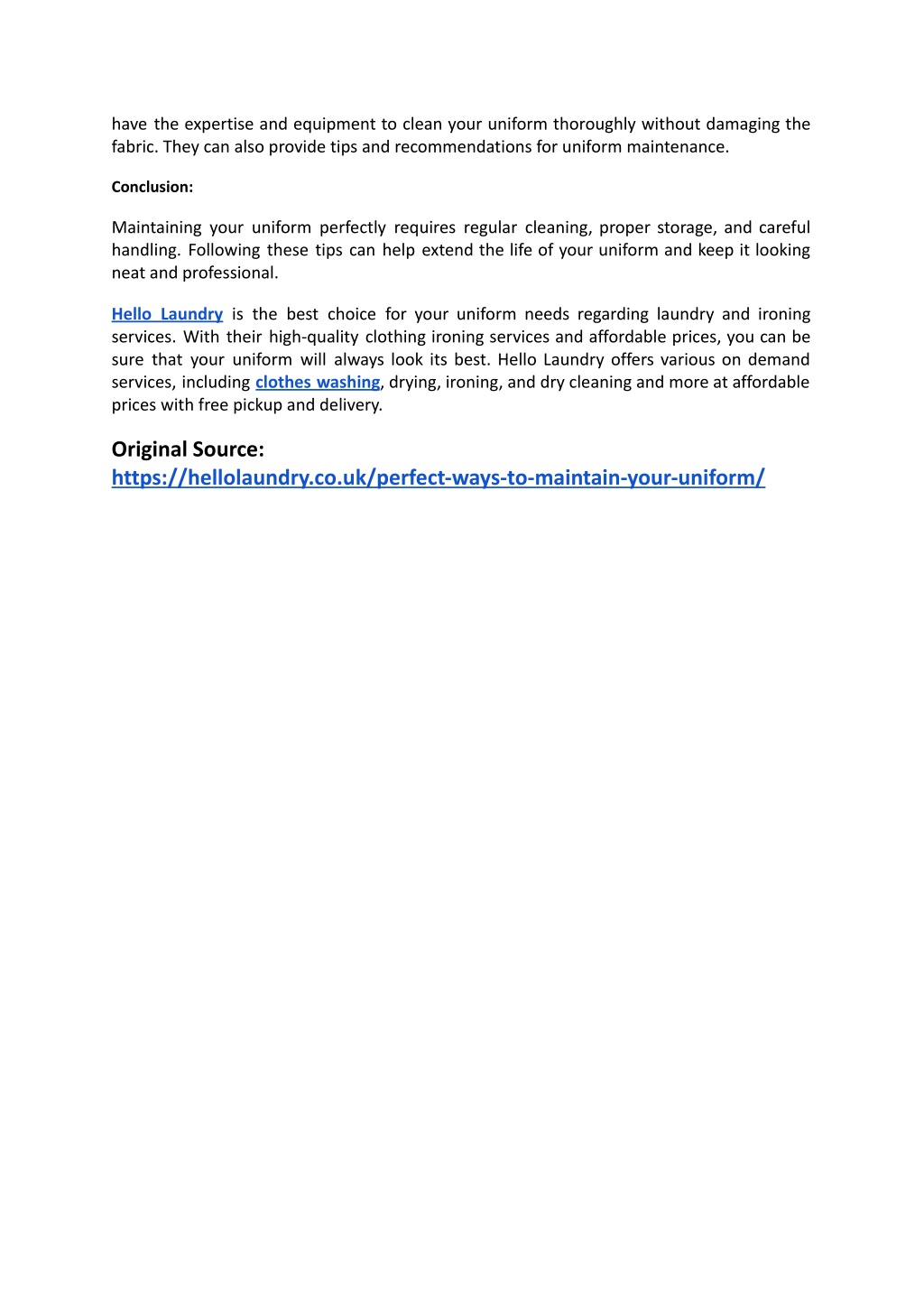 have the expertise and equipment to clean your uniform thoroughly without damaging the fabric. They can also provide tips and recommendations for uniform maintenance.

Conclusion:

Maintaining your uniform perfectly requires regular cleaning, proper storage, and careful handling. Following these tips can help extend the life of your uniform and keep it looking neat and professional.

Hello Laundry is the best choice for your uniform needs regarding laundry and ironing services. With their high-quality clothing ironing services and affordable prices, you can be sure that your uniform will always look its best. Hello Laundry offers various on demand services, including clothes washing, drying, ironing, and dry cleaning and more at affordable prices with free pickup and delivery.

Original Source: https://hellolaundry.co.uk/perfect-ways-to-maintain-your-uniform/